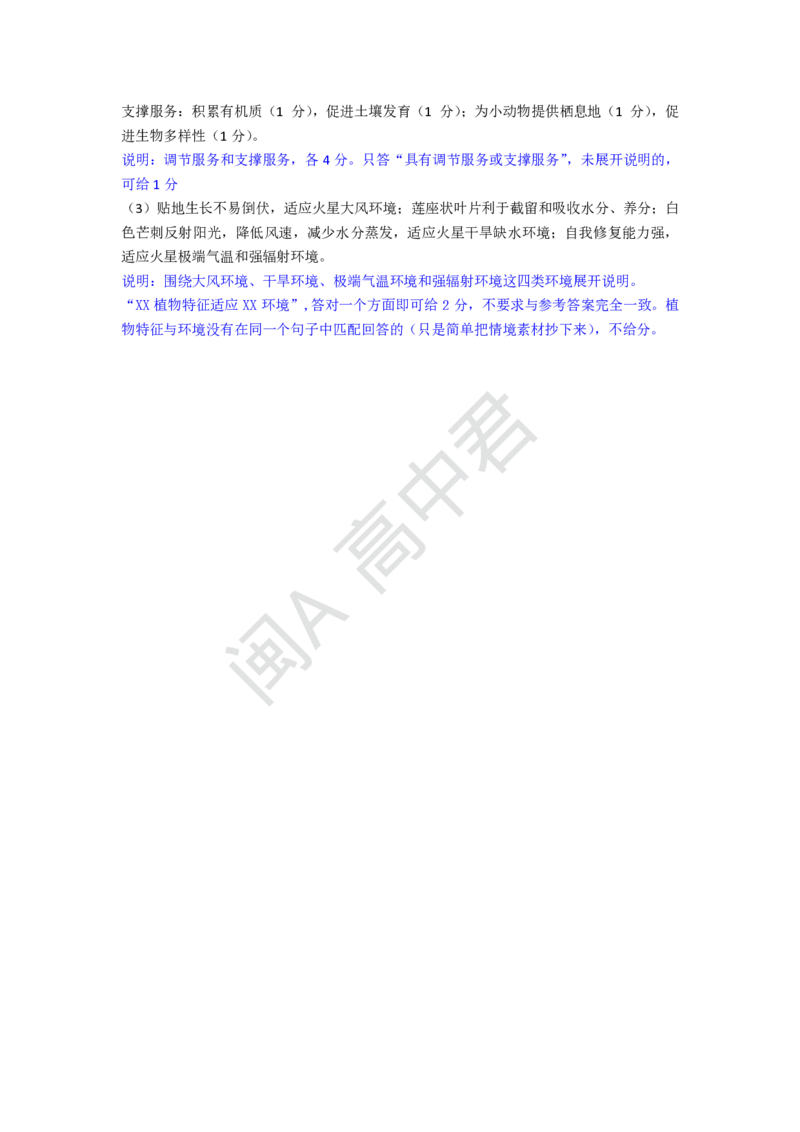 支撑服务：积累有机质（1 分），促进土壤发育（1 分）；为小动物提供栖息地（1 分），促进生物多样性（1 分）。
说明：调节服务和支撑服务，各 4 分。只答“具有调节服务或支撑服务”，未展开说明的，可给 1 分
（3）贴地生长不易倒伏，适应火星大风环境；莲座状叶片利于截留和吸收水分、养分；白色芒刺反射阳光，降低风速，减少水分蒸发，适应火星干旱缺水环境；自我修复能力强，适应火星极端气温和强辐射环境。
说明：围绕大风环境、干旱环境、极端气温环境和强辐射环境这四类环境展开说明。
“XX 植物特征适应 XX 环境”，答对一个方面即可给 2 分，不要求与参考答案完全一致。植物特征与环境没有在同一个句子中匹配回答的（只是简单把情境素材抄下来），不给分。

闽A 高中君